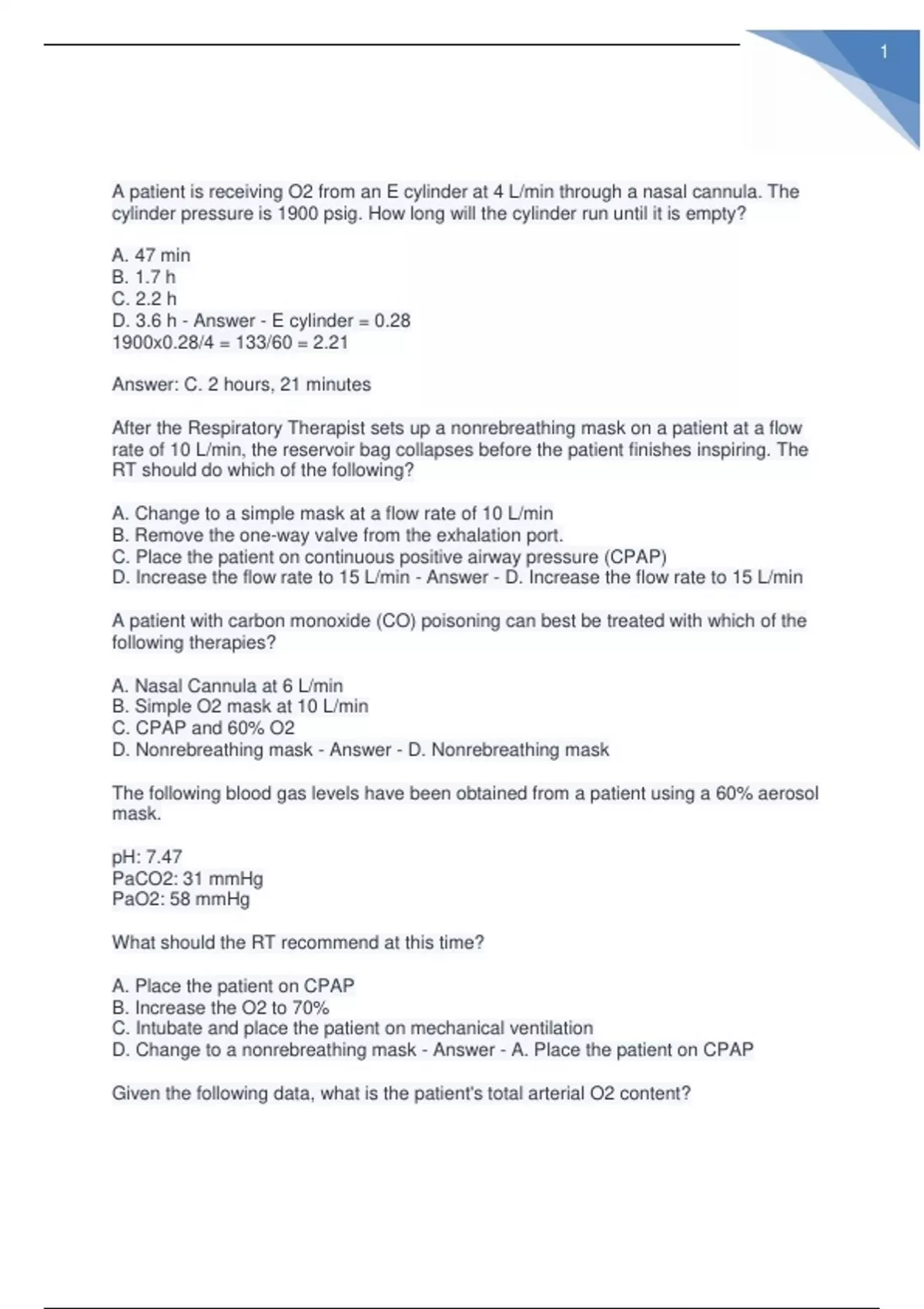 1

A patient is receiving O2 from an E cylinder at 4 L/min through a nasal cannula. The cylinder pressure is 1900 psig. How long will the cylinder run until it is empty?

A. 47 min
B. 1.7 h
C. 2.2 h
D. 3.6 h - Answer - E cylinder = 0.28
1900x0.28/4 = 133/60 = 2.21

Answer: C. 2 hours, 21 minutes

After the Respiratory Therapist sets up a nonrebreathing mask on a patient at a flow rate of 10 L/min, the reservoir bag collapses before the patient finishes inspiring. The RT should do which of the following?

A. Change to a simple mask at a flow rate of 10 L/min
B. Remove the one-way valve from the exhalation port.
C. Place the patient on continuous positive airway pressure (CPAP)
D. Increase the flow rate to 15 L/min - Answer - D. Increase the flow rate to 15 L/min

A patient with carbon monoxide (CO) poisoning can best be treated with which of the following therapies?

A. Nasal Cannula at 6 L/min
B. Simple O2 mask at 10 L/min
C. CPAP and 60% O2
D. Nonrebreathing mask - Answer - D. Nonrebreathing mask

The following blood gas levels have been obtained from a patient using a 60% aerosol mask.

pH: 7.47
PaCO2: 31 mmHg
PaO2: 58 mmHg

What should the RT recommend at this time?

A. Place the patient on CPAP
B. Increase the O2 to 70%
C. Intubate and place the patient on mechanical ventilation
D. Change to a nonrebreathing mask - Answer - A. Place the patient on CPAP

Given the following data, what is the patient's total arterial O2 content?